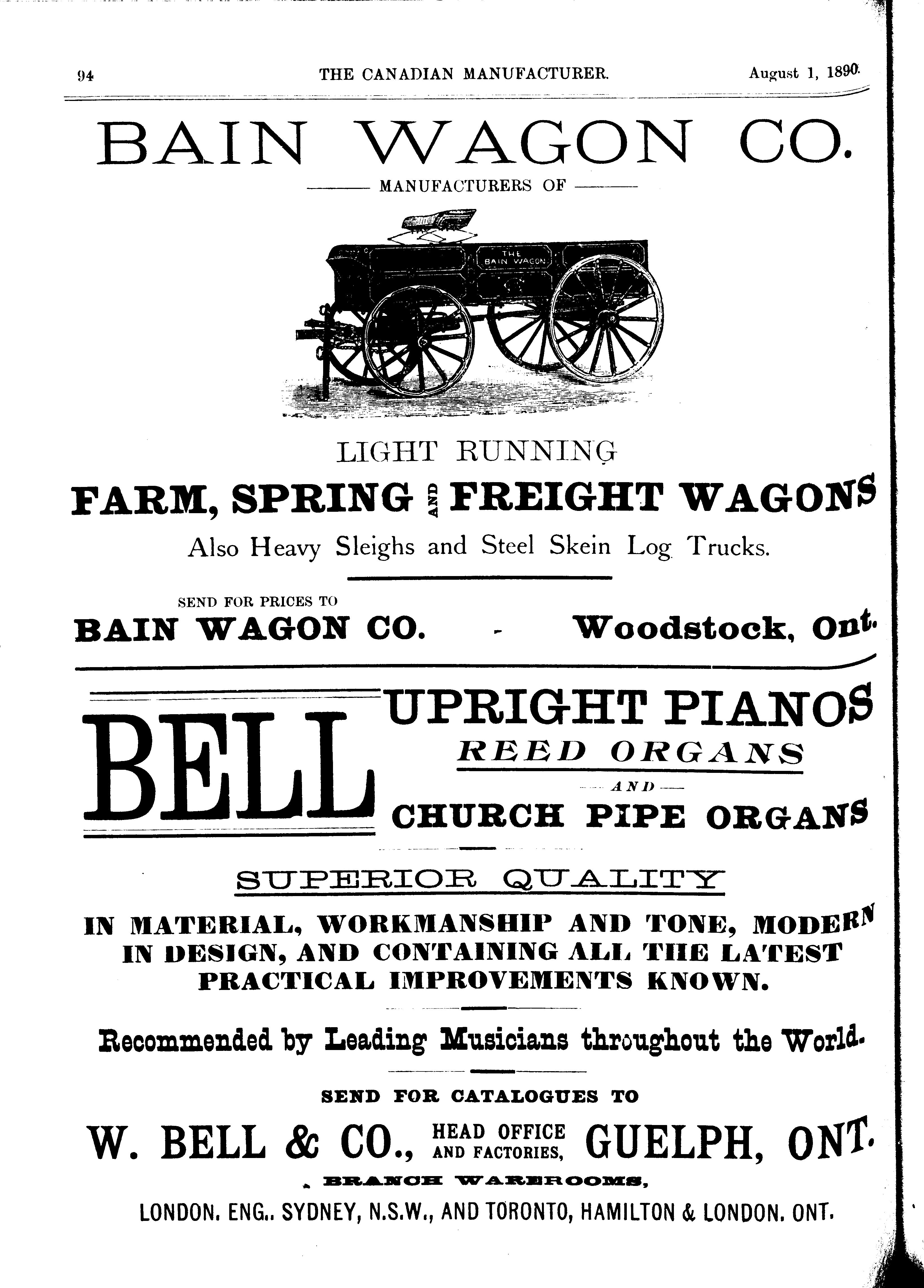 94 THE CANADIAN MANUFACTURER. August 1, 1890.

BAIN WAGON CO.

MANUFACTURERS OF

THE BAIN WAGON

LIGHT RUNNING

FARM, SPRING AND FREIGHT WAGONS

Also Heavy Sleighs and Steel Skein Log Trucks.

SEND FOR PRICES TO

BAIN WAGON CO. - Woodstock, Ont.

BELL

UPRIGHT PIANOS

REED ORGANS

AND

CHURCH PIPE ORGANS

SUPERIOR QUALITY

IN MATERIAL, WORKMANSHIP AND TONE, MODERN IN DESIGN, AND CONTAINING ALL THE LATEST PRACTICAL IMPROVEMENTS KNOWN.

Recommended by Leading Musicians throughout the World.

SEND FOR CATALOGUES TO

W. BELL & CO., HEAD OFFICE AND FACTORIES, GUELPH, ONT.

BRANCH WAREROOMS,

LONDON, ENG., SYDNEY, N.S.W., AND TORONTO, HAMILTON & LONDON, ONT.